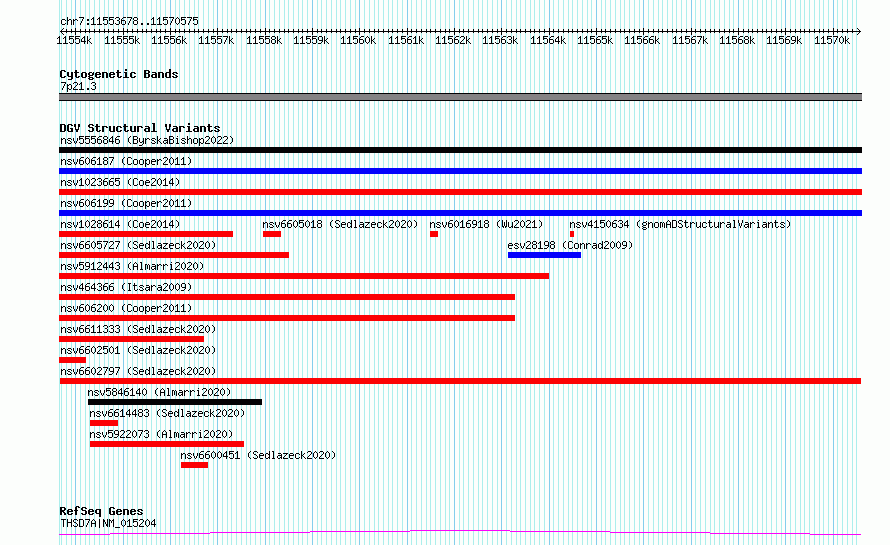 chr7:11553678..11570575

11554k 11555k 11556k 11557k 11558k 11559k 11560k 11561k 11562k 11563k 11564k 11565k 11566k 11567k 11568k 11569k 11570k

Cytogenetic Bands
7p21.3

DGV Structural Variants
nsv5556846 (ByrskaBishop2022)
nsv606187 (Cooper2011)
nsv1023665 (Coe2014)
nsv606199 (Cooper2011)
nsv1028614 (Coe2014)
nsv6605018 (Sedlazeck2020)
nsv6016918 (Wu2021)
nsv4150634 (gnomADStructuralVariants)
nsv6605727 (Sedlazeck2020)
esv28198 (Conrad2009)
nsv5912443 (Almarri2020)
nsv464366 (Itsara2009)
nsv606200 (Cooper2011)
nsv6611333 (Sedlazeck2020)
nsv6602501 (Sedlazeck2020)
nsv6602797 (Sedlazeck2020)
nsv5846140 (Almarri2020)
nsv6614483 (Sedlazeck2020)
nsv5922073 (Almarri2020)
nsv6600451 (Sedlazeck2020)

RefSeq Genes
THSD7A|NM_015204